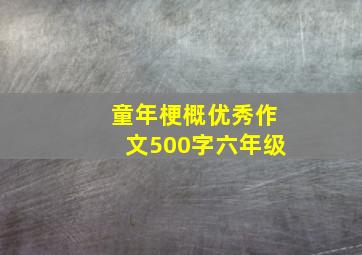 童年梗概优秀作文500字六年级